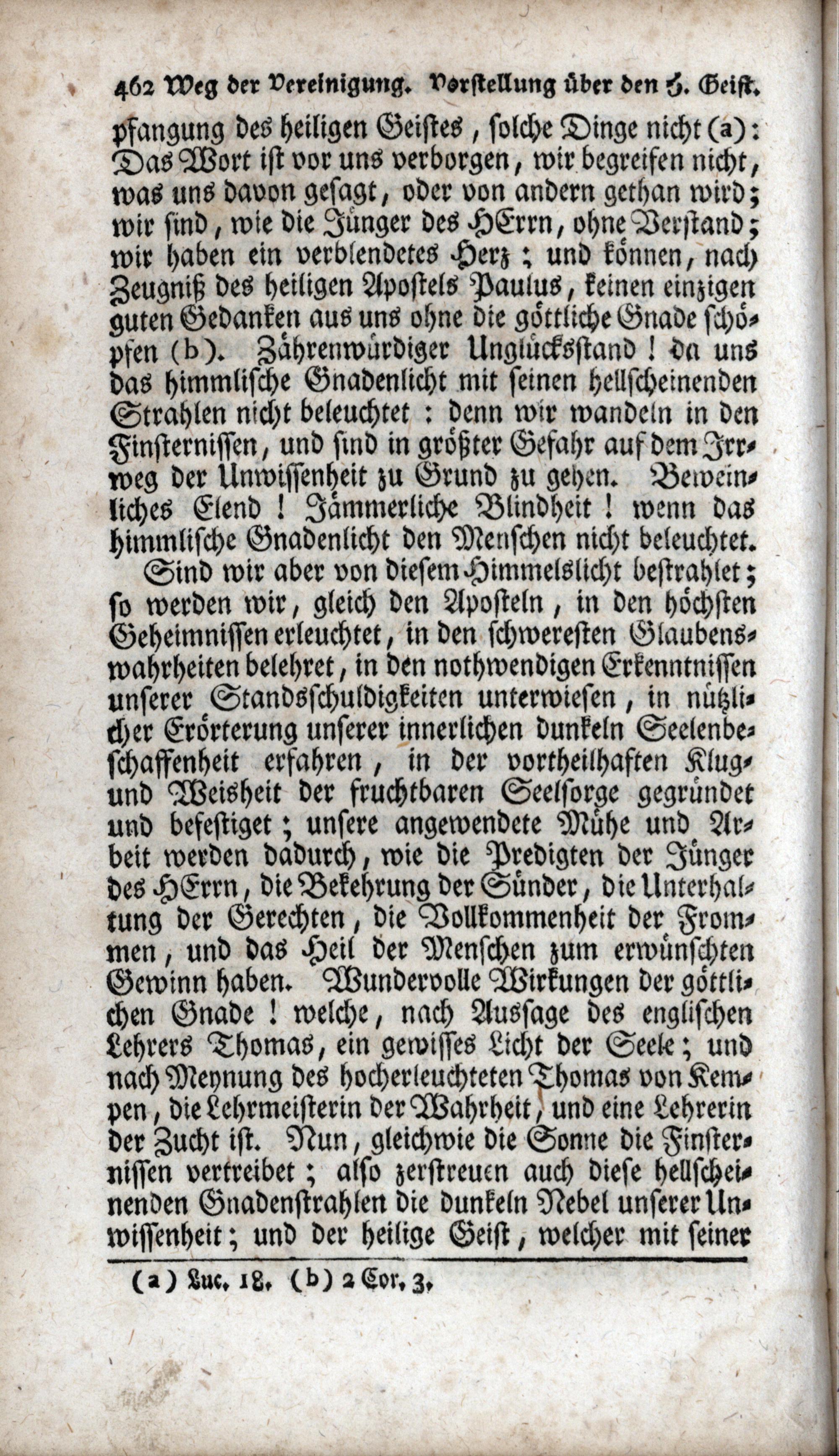 462 Weg der Vereinigung. Vorstellung über den H. Geist.

pfangung des heiligen Geistes, solche Dinge nicht (a): Das Wort ist vor uns verborgen, wir begreifen nicht, was uns davon gesagt, oder von andern gethan wird; wir sind, wie die Jünger des HErrn, ohne Verstand; wir haben ein verblendetes Herz; und können, nach Zeugniß des heiligen Apostels Paulus, keinen einzigen guten Gedanken aus uns ohne die göttliche Gnade schöpfen (b). Zährenwürdiger Unglücksstand! da uns das himmlische Gnadenlicht mit seinen hellscheinenden Strahlen nicht beleuchtet: denn wir wandeln in den Finsternissen, und sind in größter Gefahr auf dem Irrweg der Unwissenheit zu Grund zu gehen. Beweinliches Elend! Jämmerliche Blindheit! wenn das himmlische Gnadenlicht den Menschen nicht beleuchtet.

Sind wir aber von diesem Himmelslicht bestrahlet; so werden wir, gleich den Aposteln, in den höchsten Geheimnissen erleuchtet, in den schweresten Glaubenswahrheiten belehret, in den nothwendigen Erkenntnissen unserer Standsschuldigkeiten unterwiesen, in nützlicher Erörterung unserer innerlichen dunkeln Seelenbeschaffenheit erfahren, in der vortheilhaften Klug- und Weisheit der fruchtbaren Seelsorge gegründet und befestiget; unsere angewendete Mühe und Arbeit werden dadurch, wie die Predigten der Jünger des HErrn, die Bekehrung der Sünder, die Unterhaltung der Gerechten, die Vollkommenheit der Frommen, und das Heil der Menschen zum erwünschten Gewinn haben. Wundervolle Wirkungen der göttlichen Gnade! welche, nach Aussage des englischen Lehrers Thomas, ein gewisses Licht der Seele; und nach Meynung des hocherleuchteten Thomas von Kempen, die Lehrmeisterin der Wahrheit, und eine Lehrerin der Zucht ist. Nun, gleichwie die Sonne die Finsternissen vertreibet; also zerstreuen auch diese hellscheinenden Gnadenstrahlen die dunkeln Nebel unserer Unwissenheit; und der heilige Geist, welcher mit seiner

(a) Luc. 18. (b) 2 Cor. 3.